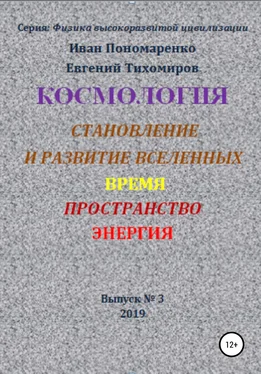 Серия: Физика высокоразвитой цивилизации
Иван Пономаренко
Евгений Тихомиров
КОСМОЛОГИЯ
СТАНОВЛЕНИЕ
И РАЗВИТИЕ ВСЕЛЕННЫХ
ВРЕМЯ
ПРОСТРАНСТВО
ЭНЕРГИЯ

Выпуск № 3
2019

12+